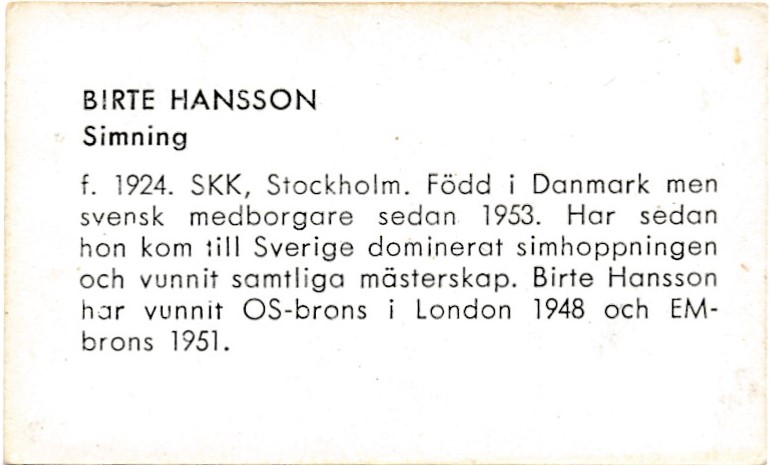 BIRTE HANSSON
Simning

f. 1924. SKK, Stockholm. Född i Danmark men svensk medborgare sedan 1953. Har sedan hon kom till Sverige dominerat simhoppningen och vunnit samtliga mästerskap. Birte Hansson har vunnit OS-brons i London 1948 och EM-brons 1951.